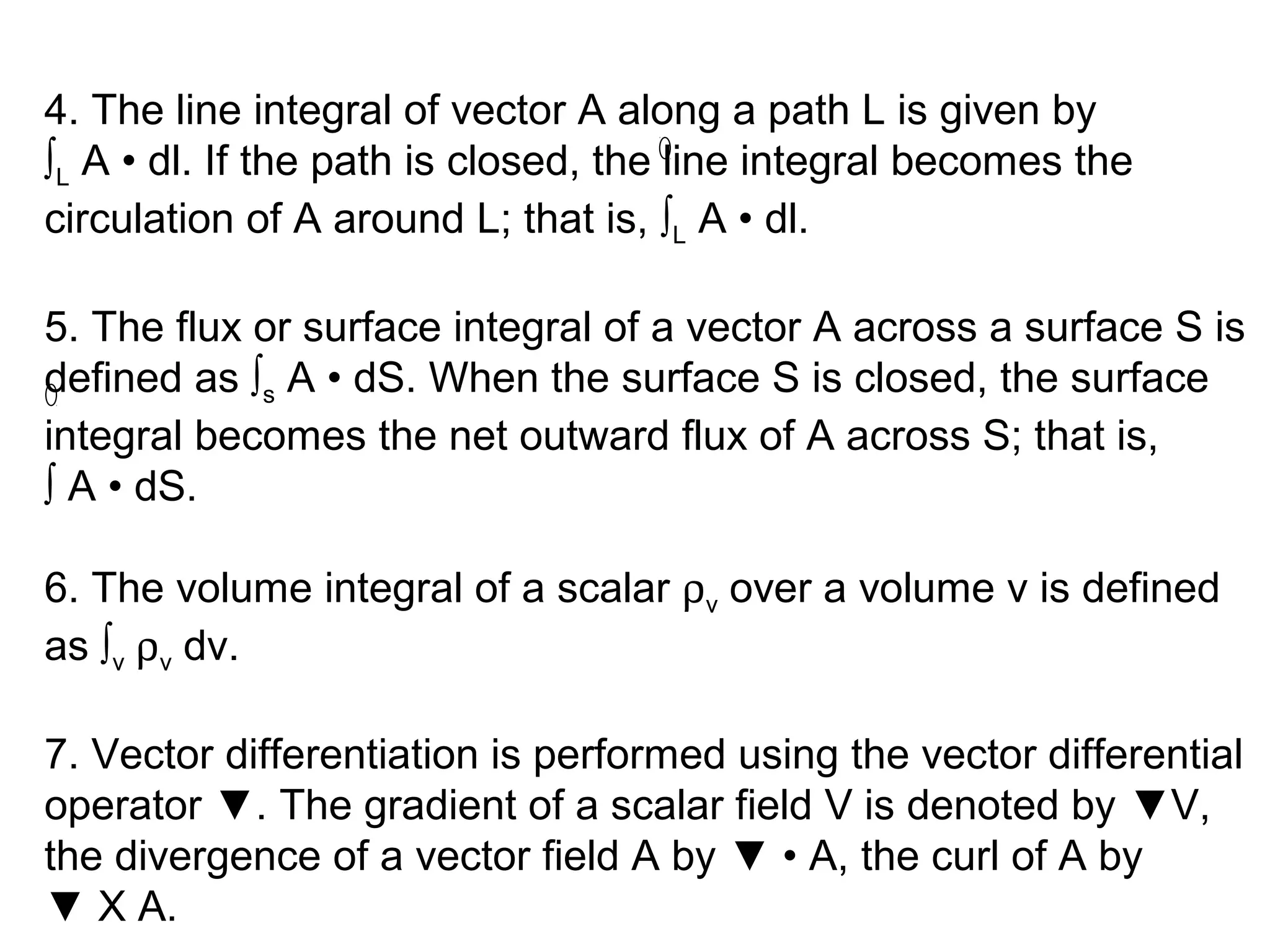 4. The line integral of vector A along a path L is given by $\int_L$ A • dl. If the path is closed, the line integral becomes the circulation of A around L; that is, $\int_L$ A • dl.

5. The flux or surface integral of a vector A across a surface S is defined as $\int_s$ A • dS. When the surface S is closed, the surface integral becomes the net outward flux of A across S; that is, $\int$ A • dS.

6. The volume integral of a scalar $\rho_v$ over a volume v is defined as $\int_v \rho_v$ dv.

7. Vector differentiation is performed using the vector differential operator ▼. The gradient of a scalar field V is denoted by ▼V, the divergence of a vector field A by ▼ • A, the curl of A by ▼ X A.